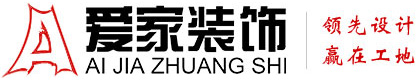 爱家装饰
AI JIA ZHUANG SHI

领先设计
赢在工地